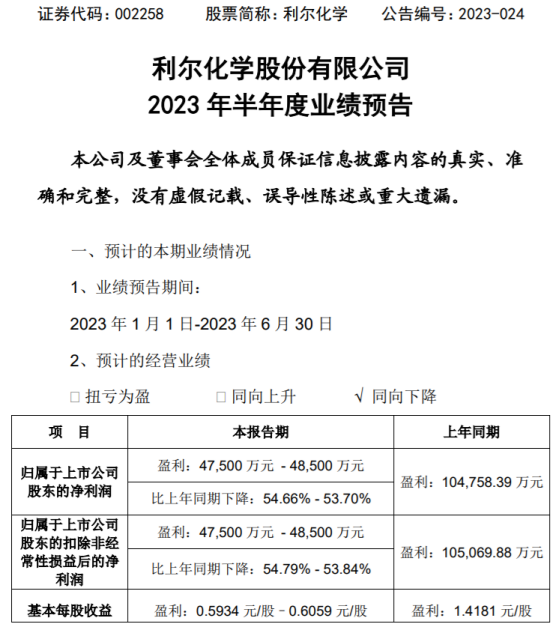 证券代码：002258　　股票简称：利尔化学　　公告编号：2023-024

利尔化学股份有限公司
2023 年半年度业绩预告

本公司及董事会全体成员保证信息披露内容的真实、准确和完整，没有虚假记载、误导性陈述或重大遗漏。

一、预计的本期业绩情况

1、业绩预告期间：

2023 年 1 月 1 日-2023 年 6 月 30 日

2、预计的经营业绩

□ 扭亏为盈　　□ 同向上升　　√ 同向下降

| 项　目 | 本报告期 | 上年同期 |
|---|---|---|
| 归属于上市公司股东的净利润 | 盈利：47,500 万元 - 48,500 万元 | 盈利：104,758.39 万元 |
| | 比上年同期下降：54.66% - 53.70% | |
| 归属于上市公司股东的扣除非经常性损益后的净利润 | 盈利：47,500 万元 - 48,500 万元 | 盈利：105,069.88 万元 |
| | 比上年同期下降：54.79% - 53.84% | |
| 基本每股收益 | 盈利：0.5934 元/股 - 0.6059 元/股 | 盈利：1.4181 元/股 |